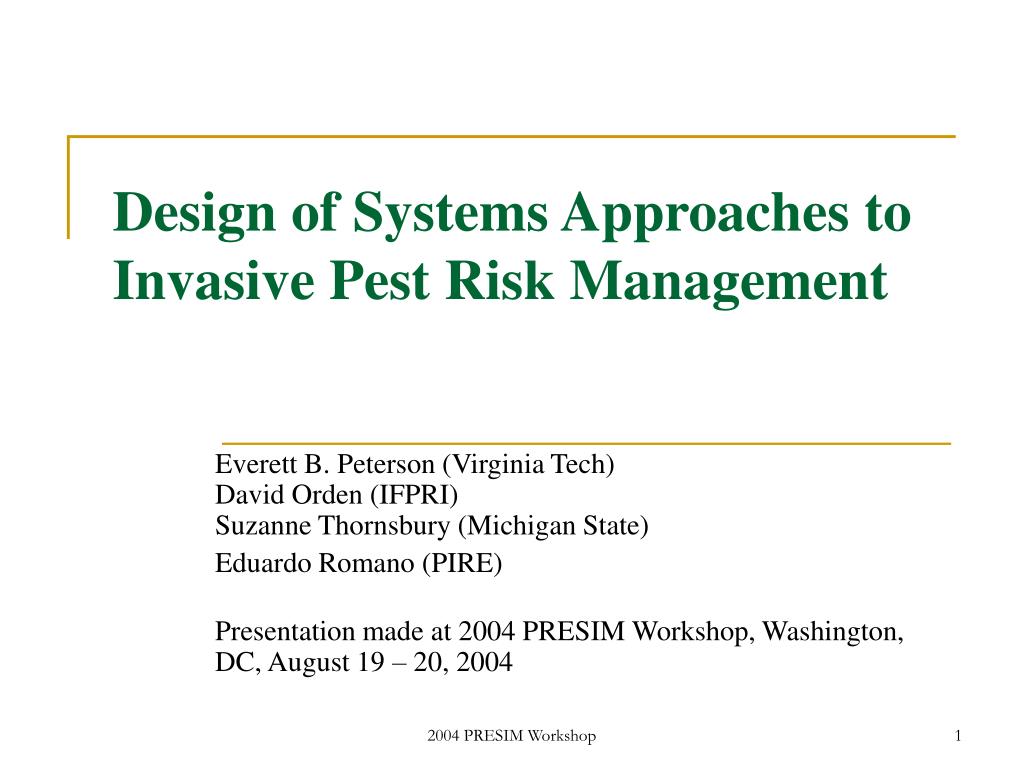 Design of Systems Approaches to Invasive Pest Risk Management

Everett B. Peterson (Virginia Tech)
David Orden (IFPRI)
Suzanne Thornsbury (Michigan State)
Eduardo Romano (PIRE)

Presentation made at 2004 PRESIM Workshop, Washington, DC, August 19 – 20, 2004

2004 PRESIM Workshop

1